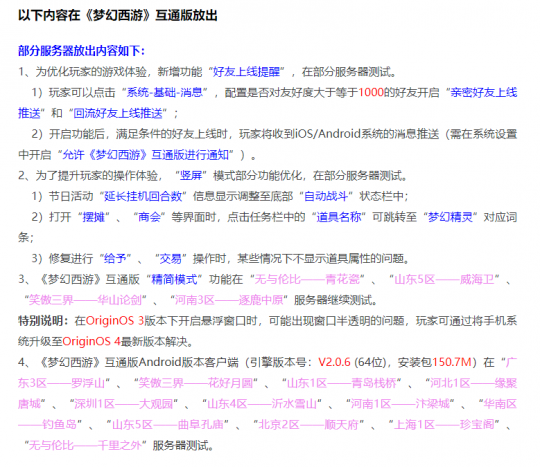 以下内容在《梦幻西游》互通版放出

部分服务器放出内容如下：

1、为优化玩家的游戏体验，新增功能“好友上线提醒”，在部分服务器测试。

1）玩家可以点击“系统-基础-消息”，配置是否对友好度大于等于1000的好友开启“亲密好友上线推送”和“回流好友上线推送”；

2）开启功能后，满足条件的好友上线时，玩家将收到iOS/Android系统的消息推送（需在系统设置中开启“允许《梦幻西游》互通版进行通知”）。

2、为了提升玩家的操作体验，“竖屏”模式部分功能优化，在部分服务器测试。

1）节日活动“延长挂机回合数”信息显示调整至底部“自动战斗”状态栏中；

2）打开“摆摊”、“商会”等界面时，点击任务栏中的“道具名称”可跳转至“梦幻精灵”对应词条；

3）修复进行“给予”、“交易”操作时，某些情况下不显示道具属性的问题。

3、《梦幻西游》互通版“精简模式”功能在“无与伦比——青花瓷”、“山东5区——威海卫”、“笑傲三界——华山论剑”、“河南3区——逐鹿中原”服务器继续测试。

特别说明：在OriginOS 3版本下开启悬浮窗口时，可能出现窗口半透明的问题，玩家可通过将手机系统升级至OriginOS 4最新版本解决。

4、《梦幻西游》互通版Android版本客户端（引擎版本号：V2.0.6 (64位)，安装包150.7M）在“广东3区——罗浮山”、“笑傲三界——花好月圆”、“山东1区——青岛栈桥”、“河北1区——缘聚唐城”、“深圳1区——大观园”、“山东4区——沂水雪山”、“河南1区——汴梁城”、“华南区——钓鱼岛”、“山东5区——曲阜孔庙”、“北京2区——顺天府”、“上海1区——珍宝阁”、“无与伦比——千里之外”服务器测试。